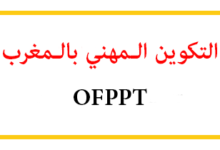 التكوين المهني بالمغرب

OFPPT